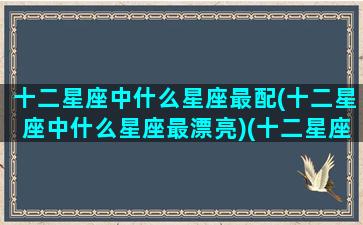 十二星座中什么星座最配(十二星座中什么星座最漂亮)(十二星座